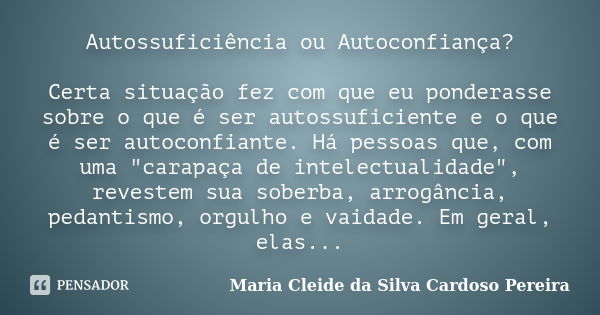 Autossuficiência ou Autoconfiança?

Certa situação fez com que eu ponderasse sobre o que é ser autossuficiente e o que é ser autoconfiante. Há pessoas que, com uma "carapaça de intelectualidade", revestem sua soberba, arrogância, pedantismo, orgulho e vaidade. Em geral, elas...

PENSADOR

Maria Cleide da Silva Cardoso Pereira